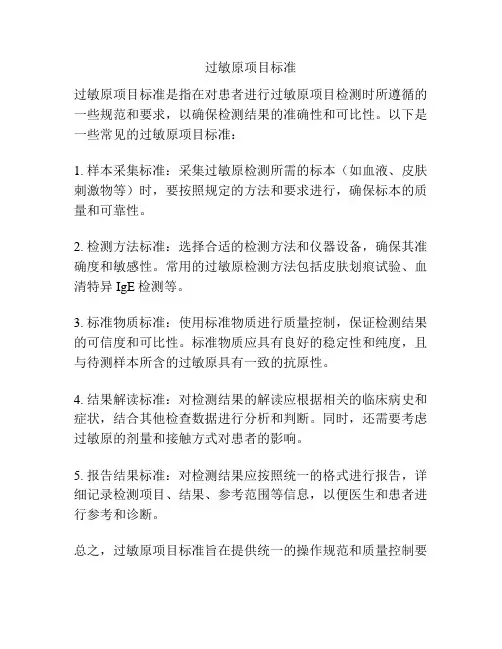 过敏原项目标准

过敏原项目标准是指在对患者进行过敏原项目检测时所遵循的一些规范和要求，以确保检测结果的准确性和可比性。以下是一些常见的过敏原项目标准：

1. 样本采集标准：采集过敏原检测所需的标本（如血液、皮肤刺激物等）时，要按照规定的方法和要求进行，确保标本的质量和可靠性。

2. 检测方法标准：选择合适的检测方法和仪器设备，确保其准确度和敏感性。常用的过敏原检测方法包括皮肤划痕试验、血清特异 IgE 检测等。

3. 标准物质标准：使用标准物质进行质量控制，保证检测结果的可信度和可比性。标准物质应具有良好的稳定性和纯度，且与待测样本所含的过敏原具有一致的抗原性。

4. 结果解读标准：对检测结果的解读应根据相关的临床病史和症状，结合其他检查数据进行分析和判断。同时，还需要考虑过敏原的剂量和接触方式对患者的影响。

5. 报告结果标准：对检测结果应按照统一的格式进行报告，详细记录检测项目、结果、参考范围等信息，以便医生和患者进行参考和诊断。

总之，过敏原项目标准旨在提供统一的操作规范和质量控制要